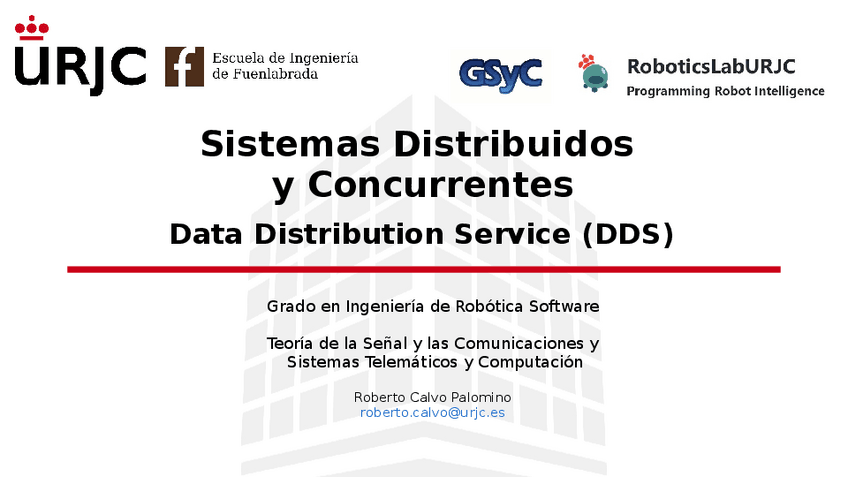 URJC

Escuela de Ingeniería
de Fuenlabrada

GSyC

RoboticsLabURJC
Programming Robot Intelligence

Sistemas Distribuidos
y Concurrentes

Data Distribution Service (DDS)

Grado en Ingeniería de Robótica Software

Teoría de la Señal y las Comunicaciones y
Sistemas Telemáticos y Computación

Roberto Calvo Palomino
roberto.calvo@urjc.es